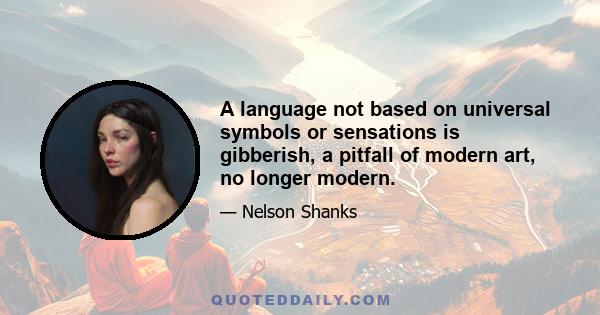 A language not based on universal symbols or sensations is gibberish, a pitfall of modern art, no longer modern.

— Nelson Shanks

QUOTEDDAILY.COM